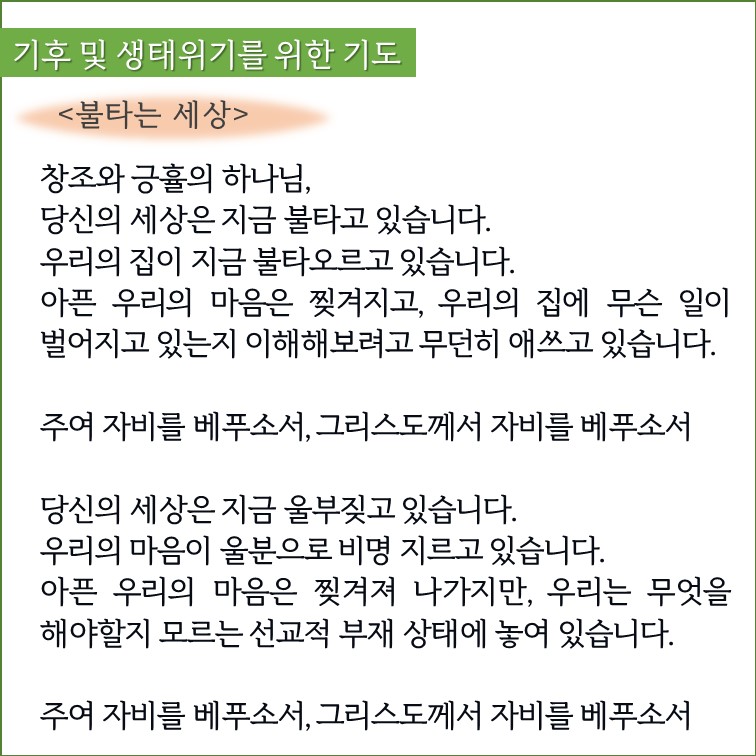 기후 및 생태위기를 위한 기도

<불타는 세상>

창조와 긍휼의 하나님,
당신의 세상은 지금 불타고 있습니다.
우리의 집이 지금 불타오르고 있습니다.
아픈 우리의 마음은 찢겨지고, 우리의 집에 무슨 일이 벌어지고 있는지 이해해보려고 무던히 애쓰고 있습니다.

주여 자비를 베푸소서, 그리스도께서 자비를 베푸소서

당신의 세상은 지금 울부짖고 있습니다.
우리의 마음이 울분으로 비명 지르고 있습니다.
아픈 우리의 마음은 찢겨져 나가지만, 우리는 무엇을 해야할지 모르는 선교적 부재 상태에 놓여 있습니다.

주여 자비를 베푸소서, 그리스도께서 자비를 베푸소서